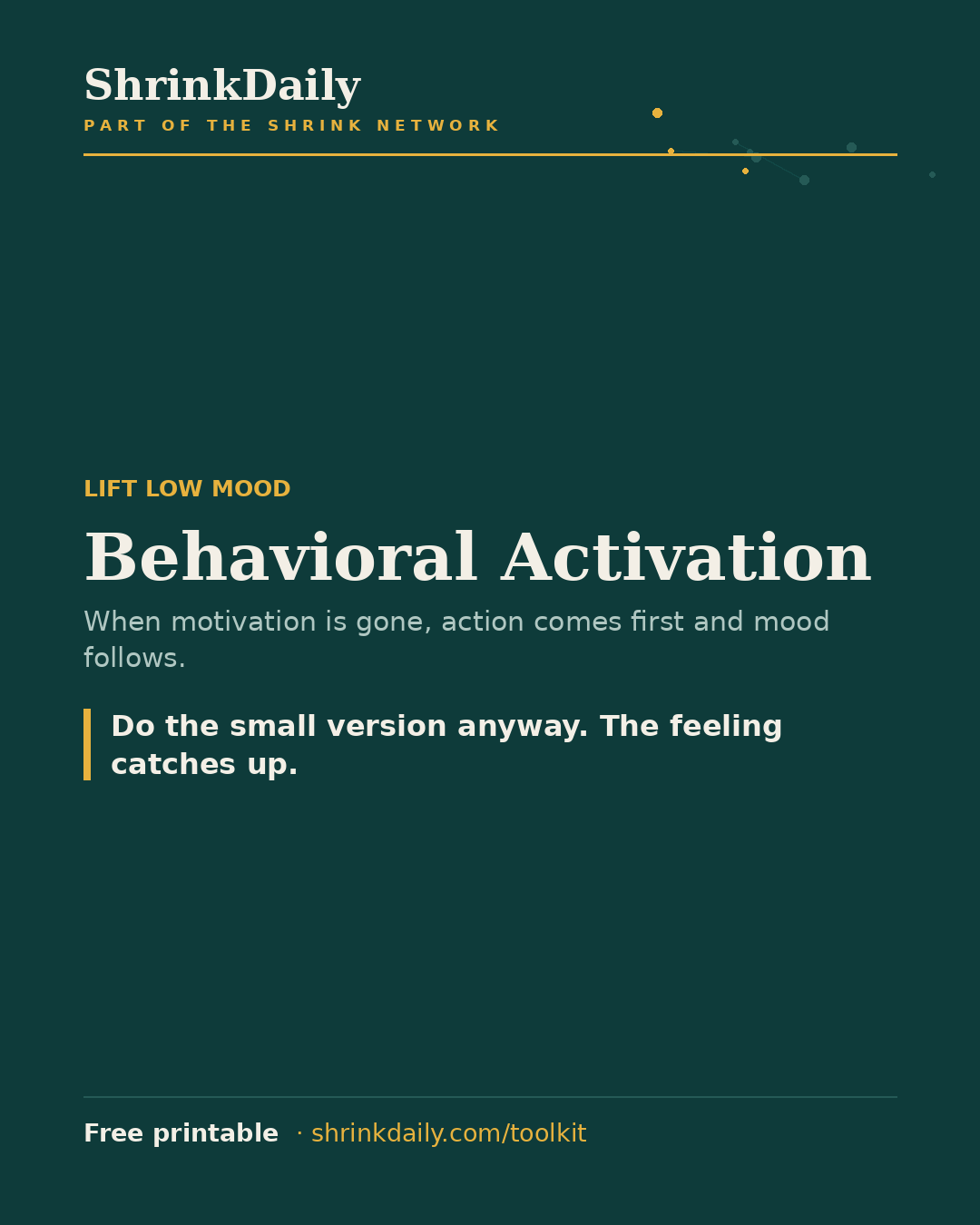 ShrinkDaily
PART OF THE SHRINK NETWORK

LIFT LOW MOOD

Behavioral Activation

When motivation is gone, action comes first and mood follows.

Do the small version anyway. The feeling catches up.

Free printable · shrinkdaily.com/toolkit